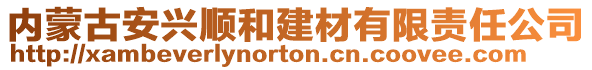 内蒙古安兴顺和建材有限责任公司
http://xambeverlynorton.cn.coovee.com